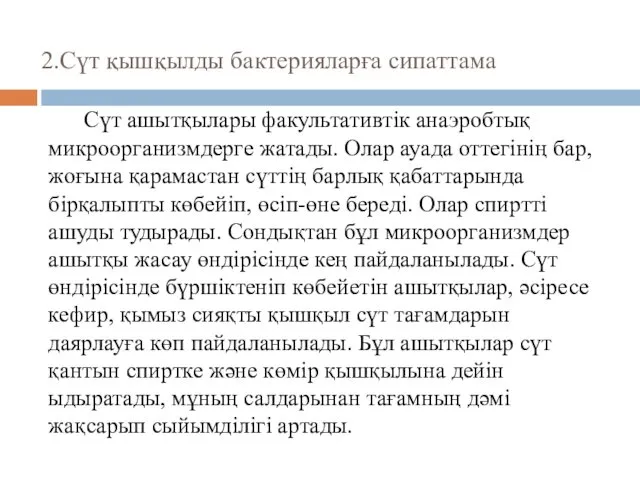 2.Сүт қышқылды бактерияларға сипаттама

Сүт ашытқылары факультативтік анаэробтық микроорганизмдерге жатады. Олар ауада оттегінің бар, жоғына қарамастан сүттің барлық қабаттарында бірқалыпты көбейіп, өсіп-өне береді. Олар спиртті ашуды тудырады. Сондықтан бұл микроорганизмдер ашытқы жасау өндірісінде кең пайдаланылады. Сүт өндірісінде бүршіктеніп көбейетін ашытқылар, әсіресе кефир, қымыз сияқты қышқыл сүт тағамдарын даярлауға көп пайдаланылады. Бұл ашытқылар сүт қантын спиртке және көмір қышқылына дейін ыдыратады, мұның салдарынан тағамның дәмі жақсарып сыйымділігі артады.